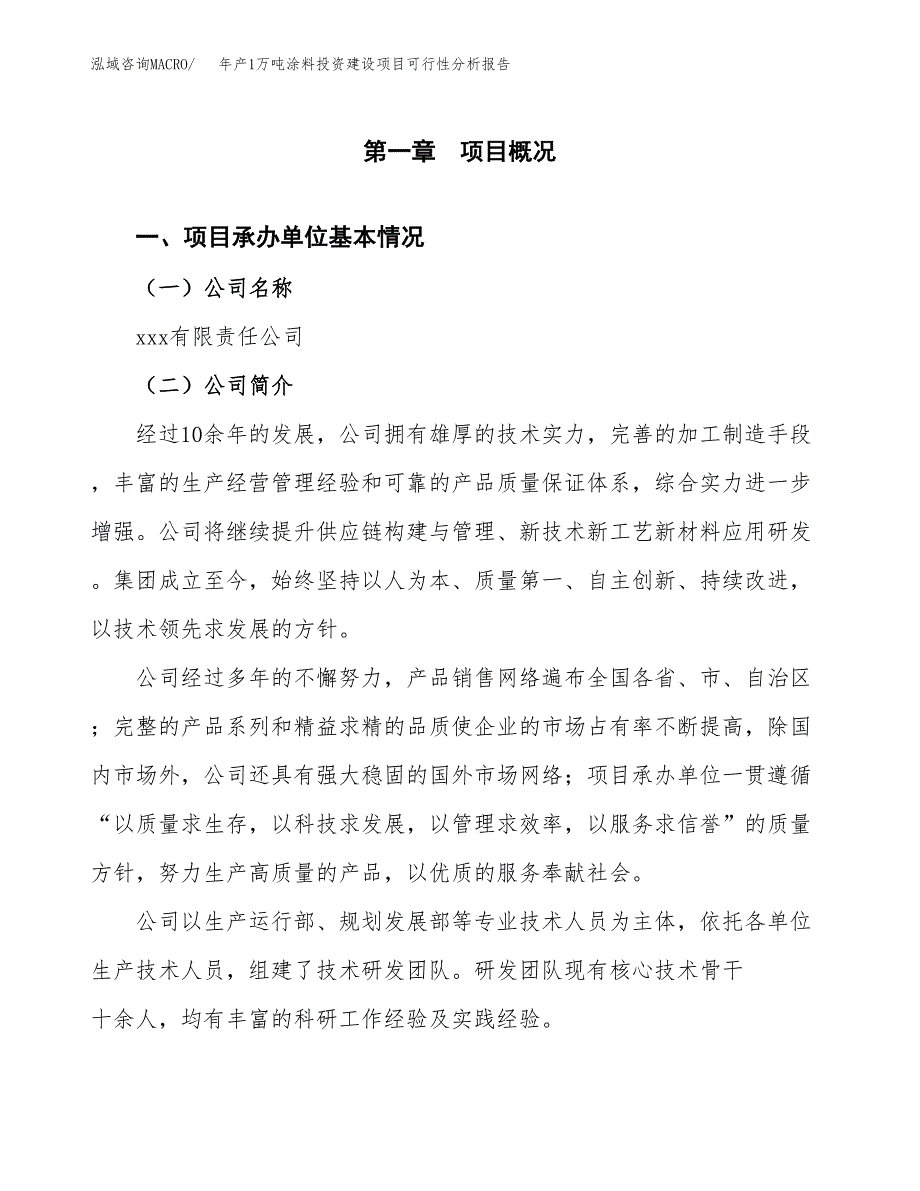 泓域咨询MACRO/　年产1万吨涂料投资建设项目可行性分析报告

第一章　项目概况

一、项目承办单位基本情况

（一）公司名称

xxx有限责任公司

（二）公司简介

经过10余年的发展，公司拥有雄厚的技术实力，完善的加工制造手段，丰富的生产经营管理经验和可靠的产品质量保证体系，综合实力进一步增强。公司将继续提升供应链构建与管理、新技术新工艺新材料应用研发。集团成立至今，始终坚持以人为本、质量第一、自主创新、持续改进，以技术领先求发展的方针。

公司经过多年的不懈努力，产品销售网络遍布全国各省、市、自治区；完整的产品系列和精益求精的品质使企业的市场占有率不断提高，除国内市场外，公司还具有强大稳固的国外市场网络；项目承办单位一贯遵循“以质量求生存，以科技求发展，以管理求效率，以服务求信誉”的质量方针，努力生产高质量的产品，以优质的服务奉献社会。

公司以生产运行部、规划发展部等专业技术人员为主体，依托各单位生产技术人员，组建了技术研发团队。研发团队现有核心技术骨干十余人，均有丰富的科研工作经验及实践经验。